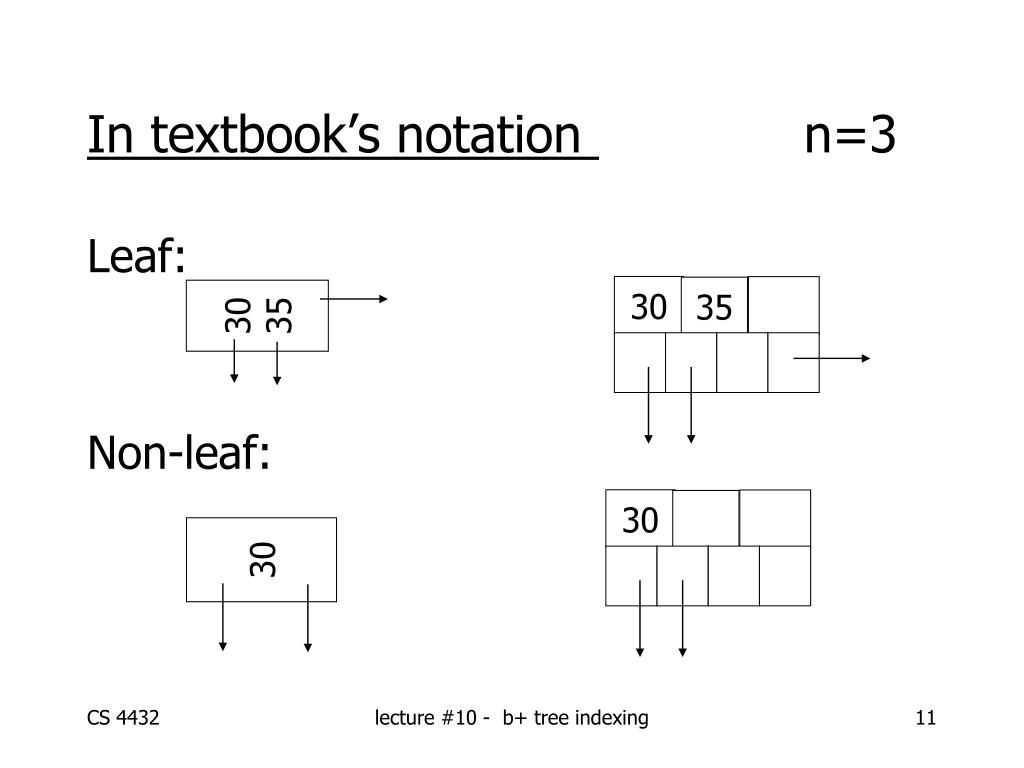 In textbook's notation n=3

Leaf:

30 35

30 35

Non-leaf:

30

30

CS 4432 lecture #10 - b+ tree indexing 11